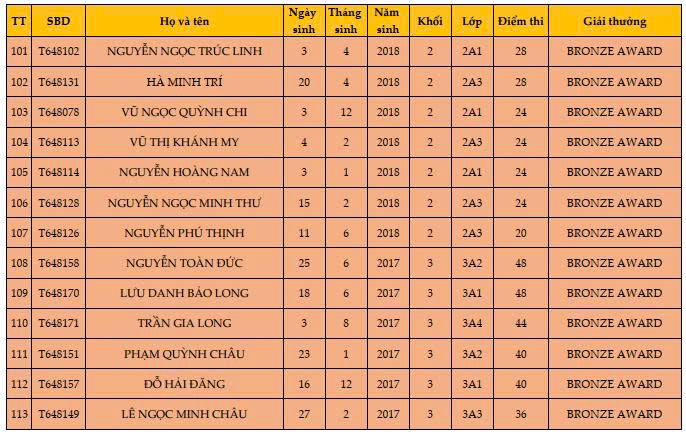 | TT | SBD | Họ và tên | Ngày sinh | Tháng sinh | Năm sinh | Khối | Lớp | Điểm thi | Giải thưởng |
|---|---|---|---|---|---|---|---|---|---|
| 101 | T648102 | NGUYỄN NGỌC TRÚC LINH | 3 | 4 | 2018 | 2 | 2A1 | 28 | BRONZE AWARD |
| 102 | T648131 | HÀ MINH TRÍ | 20 | 4 | 2018 | 2 | 2A3 | 28 | BRONZE AWARD |
| 103 | T648078 | VŨ NGỌC QUỲNH CHI | 3 | 12 | 2018 | 2 | 2A1 | 24 | BRONZE AWARD |
| 104 | T648113 | VŨ THỊ KHÁNH MY | 4 | 2 | 2018 | 2 | 2A3 | 24 | BRONZE AWARD |
| 105 | T648114 | NGUYỄN HOÀNG NAM | 3 | 1 | 2018 | 2 | 2A1 | 24 | BRONZE AWARD |
| 106 | T648128 | NGUYỄN NGỌC MINH THƯ | 15 | 2 | 2018 | 2 | 2A3 | 24 | BRONZE AWARD |
| 107 | T648126 | NGUYỄN PHÚ THỊNH | 11 | 6 | 2018 | 2 | 2A3 | 20 | BRONZE AWARD |
| 108 | T648158 | NGUYỄN TOÀN ĐỨC | 25 | 6 | 2017 | 3 | 3A2 | 48 | BRONZE AWARD |
| 109 | T648170 | LƯU DANH BẢO LONG | 18 | 6 | 2017 | 3 | 3A1 | 48 | BRONZE AWARD |
| 110 | T648171 | TRẦN GIA LONG | 3 | 8 | 2017 | 3 | 3A4 | 44 | BRONZE AWARD |
| 111 | T648151 | PHẠM QUỲNH CHÂU | 23 | 1 | 2017 | 3 | 3A2 | 40 | BRONZE AWARD |
| 112 | T648157 | ĐỖ HẢI ĐĂNG | 16 | 12 | 2017 | 3 | 3A1 | 40 | BRONZE AWARD |
| 113 | T648149 | LÊ NGỌC MINH CHÂU | 27 | 2 | 2017 | 3 | 3A3 | 36 | BRONZE AWARD |